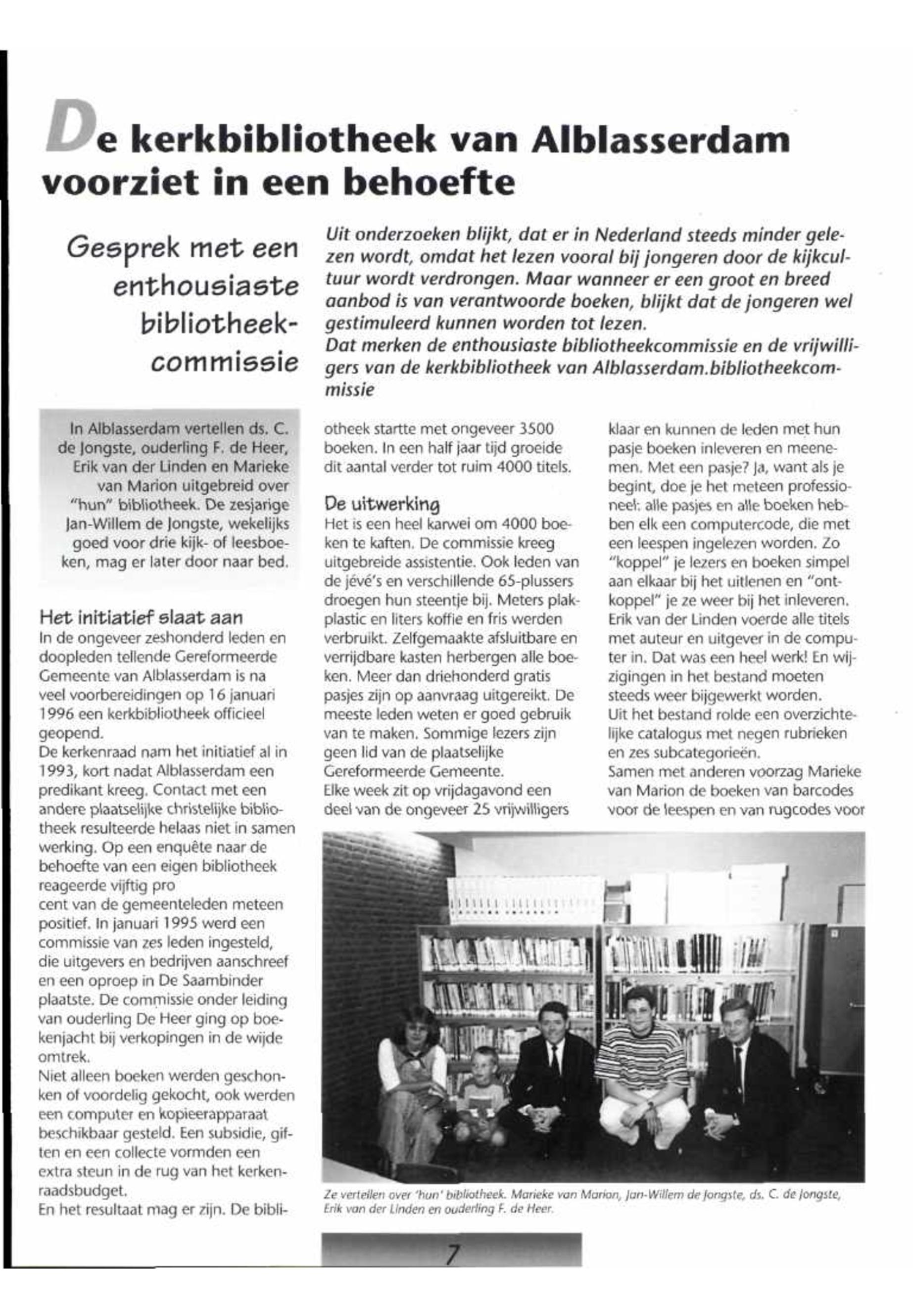 De kerkbibliotheek van Alblasserdam voorziet in een behoefte

Gesprek met een enthousiaste bibliotheekcommissie

Uit onderzoeken blijkt, dat er in Nederland steeds minder gelezen wordt, omdat het lezen vooral bij jongeren door de kijkcultuur wordt verdrongen. Maar wanneer er een groot en breed aanbod is van verantwoorde boeken, blijkt dat de jongeren wel gestimuleerd kunnen worden tot lezen.
Dat merken de enthousiaste bibliotheekcommissie en de vrijwilligers van de kerkbibliotheek van Alblasserdam.bibliotheekcommissie

In Alblasserdam vertellen ds. C. de Jongste, ouderling F. de Heer, Erik van der Linden en Marieke van Marion uitgebreid over "hun" bibliotheek. De zesjarige Jan-Willem de Jongste, wekelijks goed voor drie kijk- of leesboeken, mag er later door naar bed.

Het initiatief slaat aan
In de ongeveer zeshonderd leden en doopleden tellende Gereformeerde Gemeente van Alblasserdam is na veel voorbereidingen op 16 januari 1996 een kerkbibliotheek officieel geopend.
De kerkenraad nam het initiatief al in 1993, kort nadat Alblasserdam een predikant kreeg. Contact met een andere plaatselijke christelijke bibliotheek resulteerde helaas niet in samen werking. Op een enquête naar de behoefte van een eigen bibliotheek reageerde vijftig pro
cent van de gemeenteleden meteen positief. In januari 1995 werd een commissie van zes leden ingesteld, die uitgevers en bedrijven aanschreef en een oproep in De Saambinder plaatste. De commissie onder leiding van ouderling De Heer ging op boekenjacht bij verkopingen in de wijde omtrek.
Niet alleen boeken werden geschonken of voordelig gekocht, ook werden een computer en kopieerapparaat beschikbaar gesteld. Een subsidie, giften en een collecte vormden een extra steun in de rug van het kerkenraadsbudget.
En het resultaat mag er zijn. De bibliotheek startte met ongeveer 3500 boeken. In een half jaar tijd groeide dit aantal verder tot ruim 4000 titels.

De uitwerking
Het is een heel karwei om 4000 boeken te kaften. De commissie kreeg uitgebreide assistentie. Ook leden van de jévé's en verschillende 65-plussers droegen hun steentje bij. Meters plakplastic en liters koffie en fris werden verbruikt. Zelfgemaakte afsluitbare en verrijdbare kasten herbergen alle boeken. Meer dan driehonderd gratis pasjes zijn op aanvraag uitgereikt. De meeste leden weten er goed gebruik van te maken. Sommige lezers zijn geen lid van de plaatselijke Gereformeerde Gemeente.
Elke week zit op vrijdagavond een deel van de ongeveer 25 vrijwilligers klaar en kunnen de leden met hun pasje boeken inleveren en meenemen. Met een pasje? Ja, want als je begint, doe je het meteen professioneel: alle pasjes en alle boeken hebben elk een computercode, die met een leespen ingelezen worden. Zo "koppel" je lezers en boeken simpel aan elkaar bij het uitlenen en "ontkoppel" je ze weer bij het inleveren.
Erik van der Linden voerde alle titels met auteur en uitgever in de computer in. Dat was een heel werk! En wijzigingen in het bestand moeten steeds weer bijgewerkt worden.
Uit het bestand rolde een overzichtelijke catalogus met negen rubrieken en zes subcategorieën.
Samen met anderen voorzag Marieke van Marion de boeken van barcodes voor de leespen en van rugcodes voor

Ze vertellen over 'hun' bibliotheek. Marieke van Marion, Jan-Willem de Jongste, ds. C. de Jongste, Erik van der Linden en ouderling F. de Heer.

7